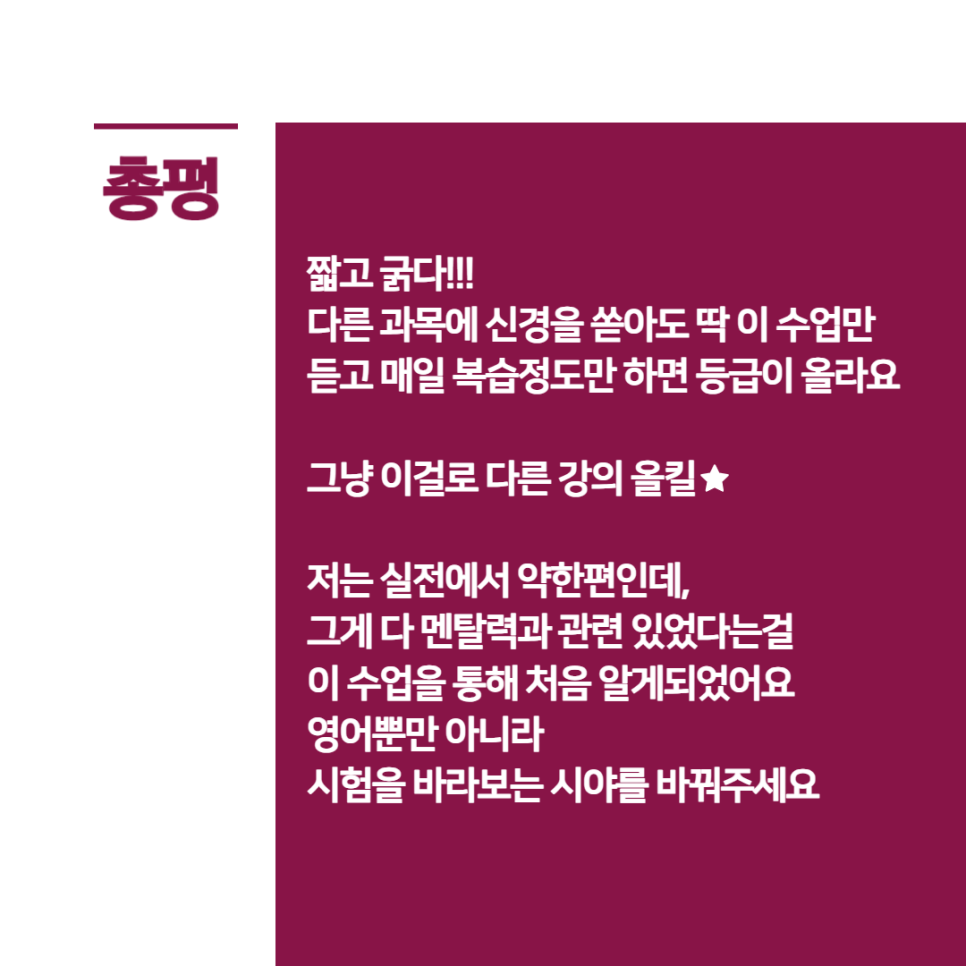 총평

짧고 굵다!!!
다른 과목에 신경을 쏟아도 딱 이 수업만
듣고 매일 복습정도만 하면 등급이 올라요

그냥 이걸로 다른 강의 올킬★

저는 실전에서 약한편인데,
그게 다 멘탈력과 관련 있었다는걸
이 수업을 통해 처음 알게되었어요
영어뿐만 아니라
시험을 바라보는 시야를 바꿔주세요